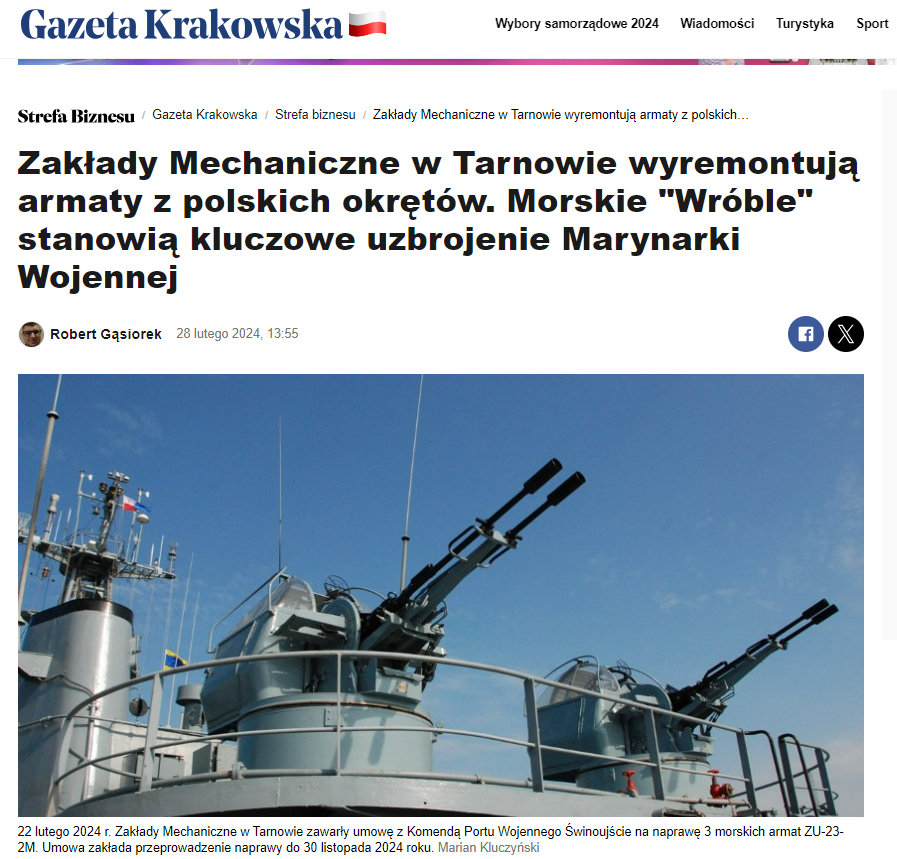 Gazeta Krakowska

Wybory samorządowe 2024 Wiadomości Turystyka Sport

Strefa Biznesu / Gazeta Krakowska / Strefa biznesu / Zakłady Mechaniczne w Tarnowie wyremontują armaty z polskich…

Zakłady Mechaniczne w Tarnowie wyremontują armaty z polskich okrętów. Morskie "Wróble" stanowią kluczowe uzbrojenie Marynarki Wojennej

Robert Gąsiorek 28 lutego 2024, 13:55

22 lutego 2024 r. Zakłady Mechaniczne w Tarnowie zawarły umowę z Komendą Portu Wojennego Świnoujście na naprawę 3 morskich armat ZU-23-2M. Umowa zakłada przeprowadzenie naprawy do 30 listopada 2024 roku. Marian Kluczyński